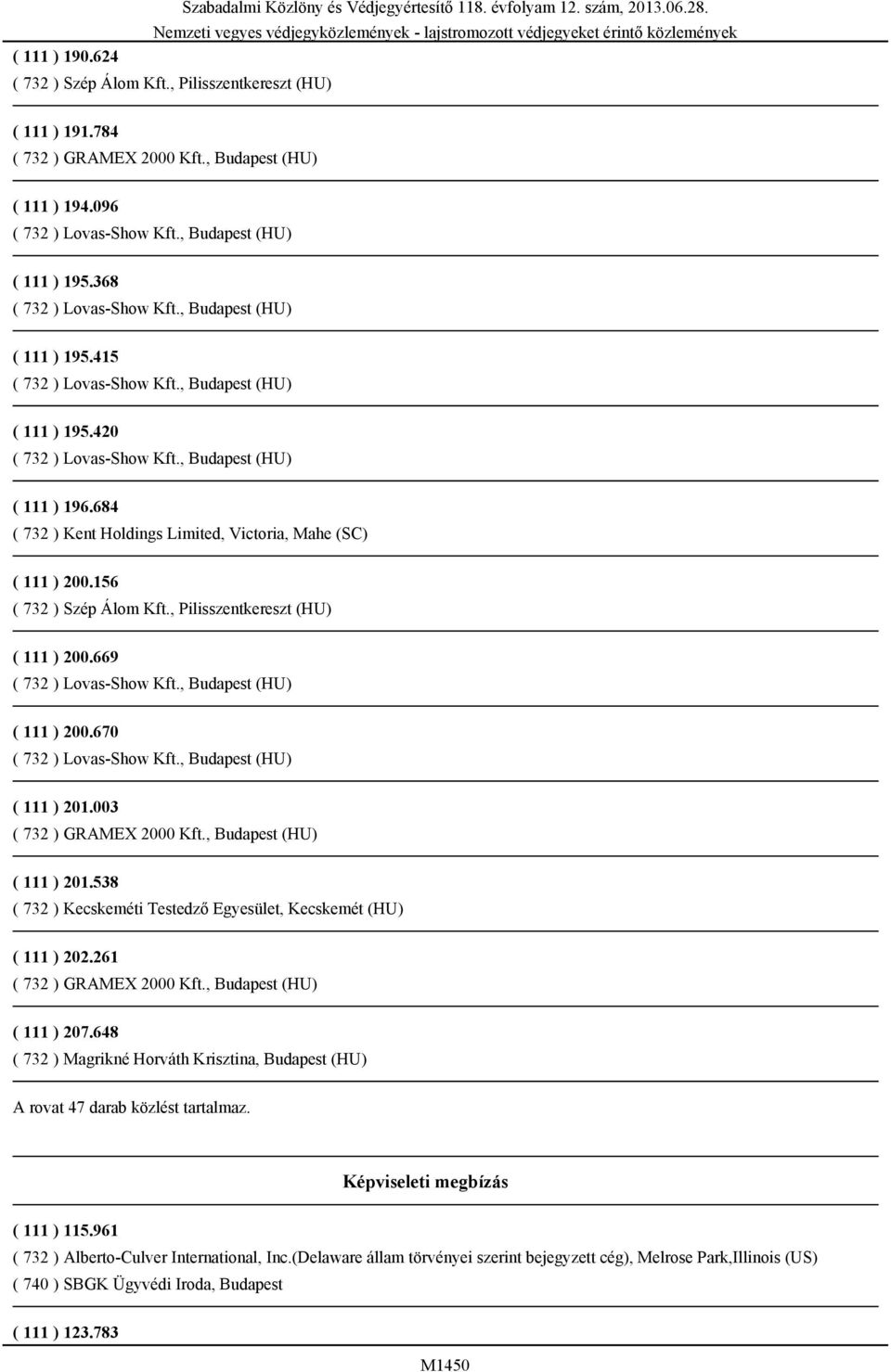 Szabadalmi Közlöny és Védjegyértesítő 118. évfolyam 12. szám, 2013.06.28.
Nemzeti vegyes védjegyközlemények - lajstromozott védjegyeket érintő közlemények

( 111 ) 190.624
( 732 ) Szép Álom Kft., Pilisszentkereszt (HU)

( 111 ) 191.784
( 732 ) GRAMEX 2000 Kft., Budapest (HU)

( 111 ) 194.096
( 732 ) Lovas-Show Kft., Budapest (HU)

( 111 ) 195.368
( 732 ) Lovas-Show Kft., Budapest (HU)

( 111 ) 195.415
( 732 ) Lovas-Show Kft., Budapest (HU)

( 111 ) 195.420
( 732 ) Lovas-Show Kft., Budapest (HU)

( 111 ) 196.684
( 732 ) Kent Holdings Limited, Victoria, Mahe (SC)

( 111 ) 200.156
( 732 ) Szép Álom Kft., Pilisszentkereszt (HU)

( 111 ) 200.669
( 732 ) Lovas-Show Kft., Budapest (HU)

( 111 ) 200.670
( 732 ) Lovas-Show Kft., Budapest (HU)

( 111 ) 201.003
( 732 ) GRAMEX 2000 Kft., Budapest (HU)

( 111 ) 201.538
( 732 ) Kecskeméti Testedző Egyesület, Kecskemét (HU)

( 111 ) 202.261
( 732 ) GRAMEX 2000 Kft., Budapest (HU)

( 111 ) 207.648
( 732 ) Magrikné Horváth Krisztina, Budapest (HU)

A rovat 47 darab közlést tartalmaz.

Képviseleti megbízás

( 111 ) 115.961
( 732 ) Alberto-Culver International, Inc.(Delaware állam törvényei szerint bejegyzett cég), Melrose Park,Illinois (US)
( 740 ) SBGK Ügyvédi Iroda, Budapest

( 111 ) 123.783

M1450